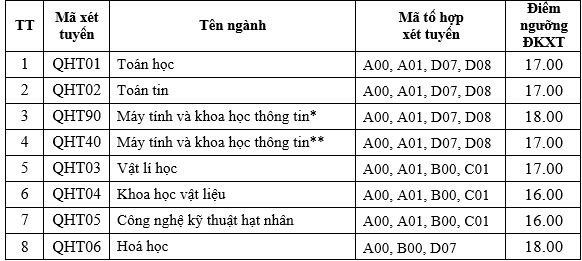 | TT | Mã xét tuyển | Tên ngành | Mã tổ hợp xét tuyển | Điểm ngưỡng ĐKXT |
|---|---|---|---|---|
| 1 | QHT01 | Toán học | A00, A01, D07, D08 | 17.00 |
| 2 | QHT02 | Toán tin | A00, A01, D07, D08 | 17.00 |
| 3 | QHT90 | Máy tính và khoa học thông tin* | A00, A01, D07, D08 | 18.00 |
| 4 | QHT40 | Máy tính và khoa học thông tin** | A00, A01, D07, D08 | 17.00 |
| 5 | QHT03 | Vật lí học | A00, A01, B00, C01 | 17.00 |
| 6 | QHT04 | Khoa học vật liệu | A00, A01, B00, C01 | 16.00 |
| 7 | QHT05 | Công nghệ kỹ thuật hạt nhân | A00, A01, B00, C01 | 16.00 |
| 8 | QHT06 | Hoá học | A00, B00, D07 | 18.00 |